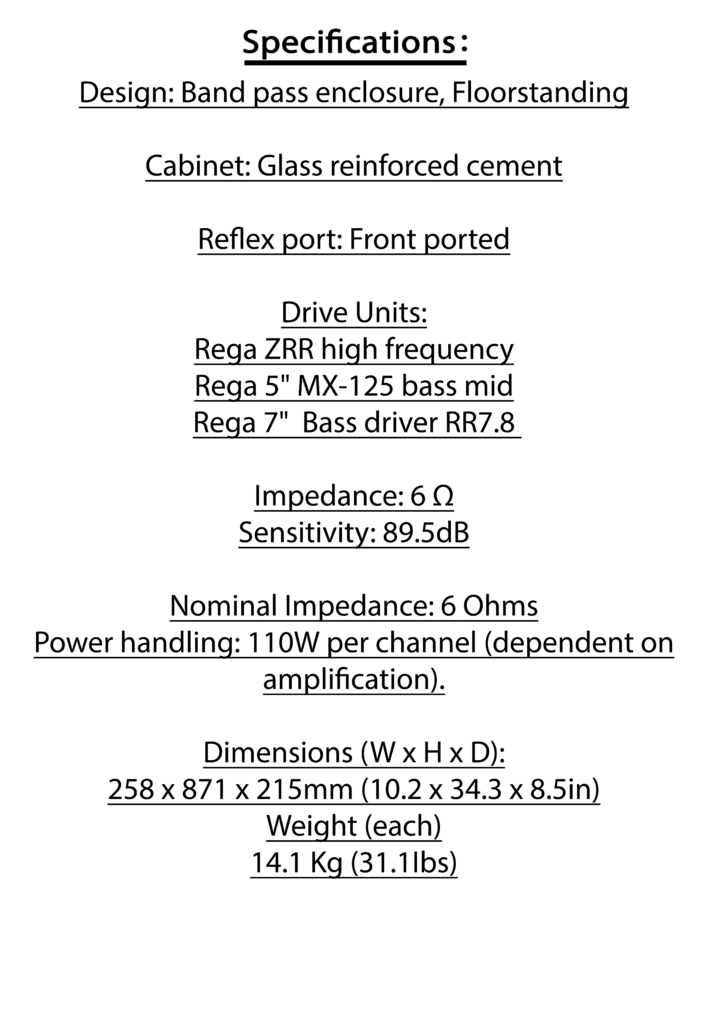 Specifications:

Design: Band pass enclosure, Floorstanding

Cabinet: Glass reinforced cement

Reflex port: Front ported

Drive Units:
Rega ZRR high frequency
Rega 5" MX-125 bass mid
Rega 7" Bass driver RR7.8

Impedance: 6 Ω
Sensitivity: 89.5dB

Nominal Impedance: 6 Ohms
Power handling: 110W per channel (dependent on amplification).

Dimensions (W x H x D):
258 x 871 x 215mm (10.2 x 34.3 x 8.5in)
Weight (each)
14.1 Kg (31.1lbs)